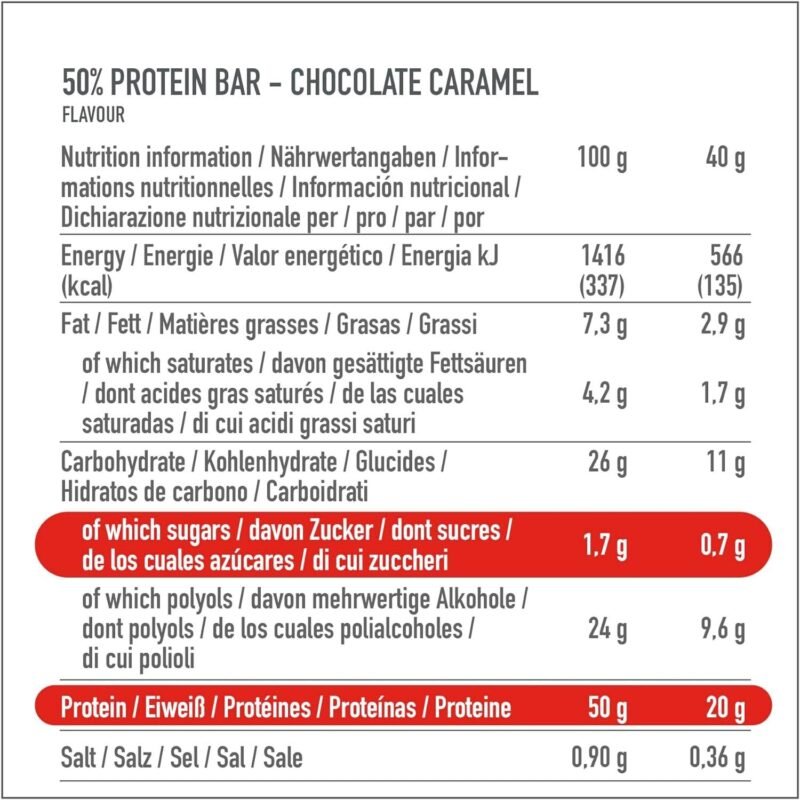 50% PROTEIN BAR – CHOCOLATE CARAMEL
FLAVOUR

| Nutrition information / Nährwertangaben / Informations nutritionnelles / Información nutricional / Dichiarazione nutrizionale per / pro / par / por | 100 g | 40 g |
|---|---|---|
| Energy / Energie / Valor energético / Energia kJ (kcal) | 1416 (337) | 566 (135) |
| Fat / Fett / Matières grasses / Grasas / Grassi | 7,3 g | 2,9 g |
| of which saturates / davon gesättigte Fettsäuren / dont acides gras saturés / de las cuales saturadas / di cui acidi grassi saturi | 4,2 g | 1,7 g |
| Carbohydrate / Kohlenhydrate / Glucides / Hidratos de carbono / Carboidrati | 26 g | 11 g |
| of which sugars / davon Zucker / dont sucres / de los cuales azúcares / di cui zuccheri | 1,7 g | 0,7 g |
| of which polyols / davon mehrwertige Alkohole / dont polyols / de los cuales polialcoholes / di cui polioli | 24 g | 9,6 g |
| Protein / Eiweiß / Protéines / Proteínas / Proteine | 50 g | 20 g |
| Salt / Salz / Sel / Sal / Sale | 0,90 g | 0,36 g |